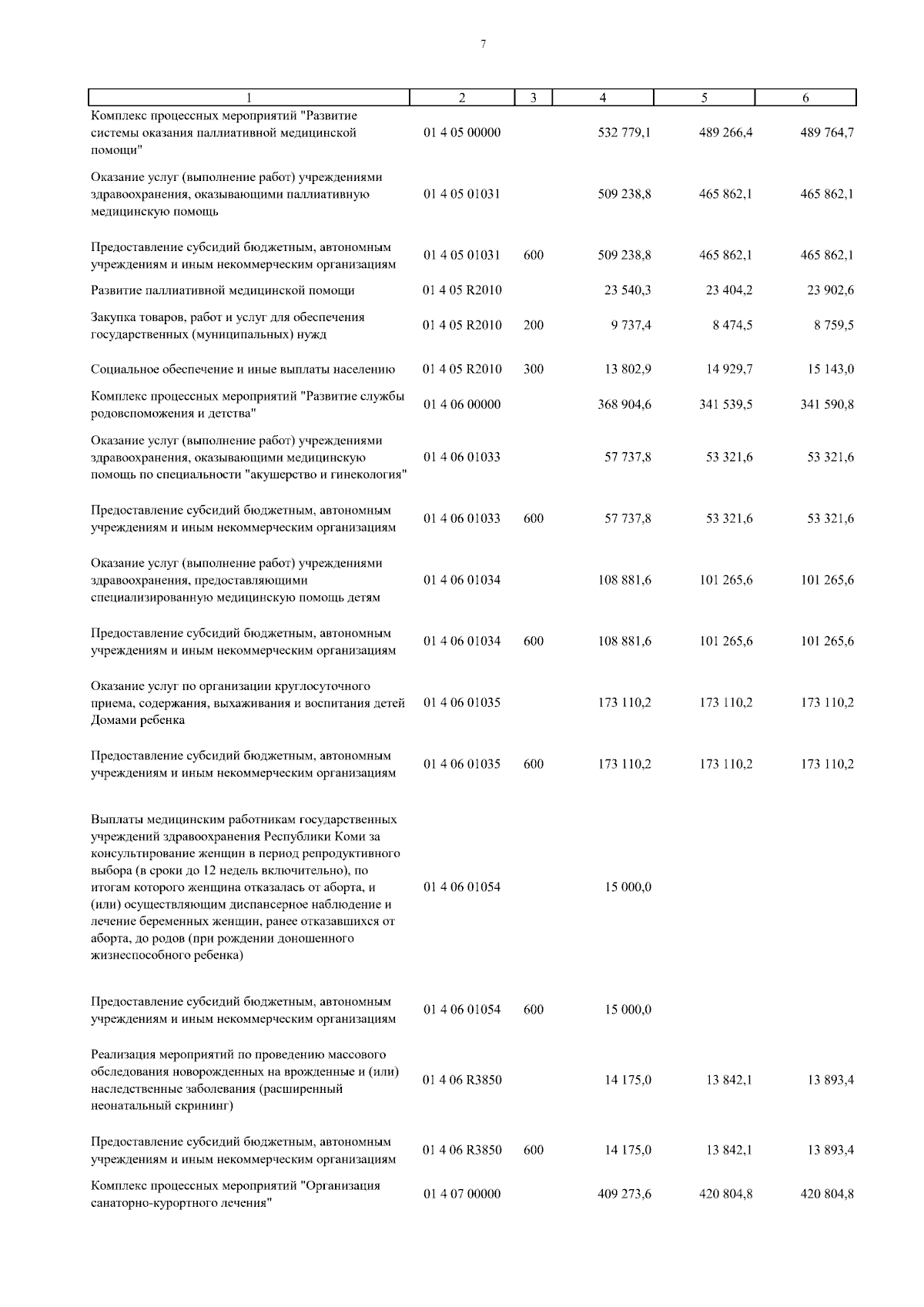 7

| 1 | 2 | 3 | 4 | 5 | 6 |
|---|---|---|---|---|---|
| Комплекс процессных мероприятий "Развитие системы оказания паллиативной медицинской помощи" | 01 4 05 00000 | | 532 779,1 | 489 266,4 | 489 764,7 |
| Оказание услуг (выполнение работ) учреждениями здравоохранения, оказывающими паллиативную медицинскую помощь | 01 4 05 01031 | | 509 238,8 | 465 862,1 | 465 862,1 |
| Предоставление субсидий бюджетным, автономным учреждениям и иным некоммерческим организациям | 01 4 05 01031 | 600 | 509 238,8 | 465 862,1 | 465 862,1 |
| Развитие паллиативной медицинской помощи | 01 4 05 R2010 | | 23 540,3 | 23 404,2 | 23 902,6 |
| Закупка товаров, работ и услуг для обеспечения государственных (муниципальных) нужд | 01 4 05 R2010 | 200 | 9 737,4 | 8 474,5 | 8 759,5 |
| Социальное обеспечение и иные выплаты населению | 01 4 05 R2010 | 300 | 13 802,9 | 14 929,7 | 15 143,0 |
| Комплекс процессных мероприятий "Развитие службы родовспоможения и детства" | 01 4 06 00000 | | 368 904,6 | 341 539,5 | 341 590,8 |
| Оказание услуг (выполнение работ) учреждениями здравоохранения, оказывающими медицинскую помощь по специальности "акушерство и гинекология" | 01 4 06 01033 | | 57 737,8 | 53 321,6 | 53 321,6 |
| Предоставление субсидий бюджетным, автономным учреждениям и иным некоммерческим организациям | 01 4 06 01033 | 600 | 57 737,8 | 53 321,6 | 53 321,6 |
| Оказание услуг (выполнение работ) учреждениями здравоохранения, предоставляющими специализированную медицинскую помощь детям | 01 4 06 01034 | | 108 881,6 | 101 265,6 | 101 265,6 |
| Предоставление субсидий бюджетным, автономным учреждениям и иным некоммерческим организациям | 01 4 06 01034 | 600 | 108 881,6 | 101 265,6 | 101 265,6 |
| Оказание услуг по организации круглосуточного приема, содержания, выхаживания и воспитания детей Домами ребенка | 01 4 06 01035 | | 173 110,2 | 173 110,2 | 173 110,2 |
| Предоставление субсидий бюджетным, автономным учреждениям и иным некоммерческим организациям | 01 4 06 01035 | 600 | 173 110,2 | 173 110,2 | 173 110,2 |
| Выплаты медицинским работникам государственных учреждений здравоохранения Республики Коми за консультирование женщин в период репродуктивного выбора (в сроки до 12 недель включительно), по итогам которого женщина отказалась от аборта, и (или) осуществляющим диспансерное наблюдение и лечение беременных женщин, ранее отказавшихся от аборта, до родов (при рождении доношенного жизнеспособного ребенка) | 01 4 06 01054 | | 15 000,0 | | |
| Предоставление субсидий бюджетным, автономным учреждениям и иным некоммерческим организациям | 01 4 06 01054 | 600 | 15 000,0 | | |
| Реализация мероприятий по проведению массового обследования новорожденных на врожденные и (или) наследственные заболевания (расширенный неонатальный скрининг) | 01 4 06 R3850 | | 14 175,0 | 13 842,1 | 13 893,4 |
| Предоставление субсидий бюджетным, автономным учреждениям и иным некоммерческим организациям | 01 4 06 R3850 | 600 | 14 175,0 | 13 842,1 | 13 893,4 |
| Комплекс процессных мероприятий "Организация санаторно-курортного лечения" | 01 4 07 00000 | | 409 273,6 | 420 804,8 | 420 804,8 |